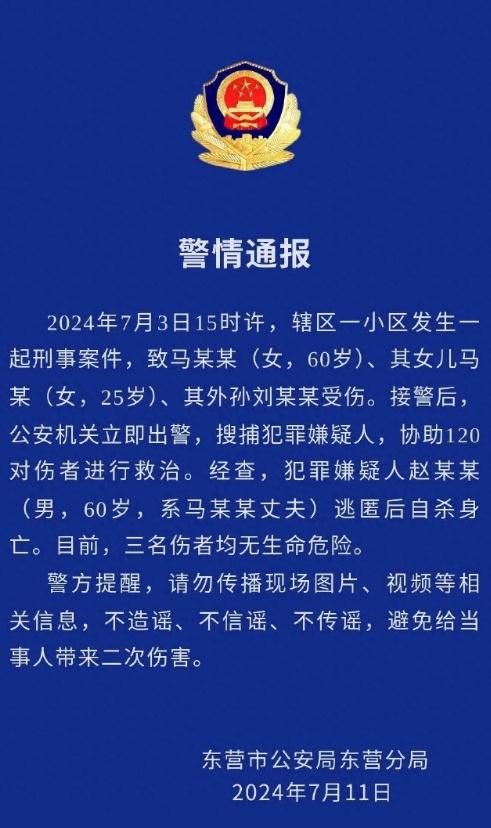 警情通报

2024年7月3日15时许，辖区一小区发生一起刑事案件，致马某某（女，60岁）、其女儿马某（女，25岁）、其外孙刘某某受伤。接警后，公安机关立即出警，搜捕犯罪嫌疑人，协助120对伤者进行救治。经查，犯罪嫌疑人赵某某（男，60岁，系马某某丈夫）逃匿后自杀身亡。目前，三名伤者均无生命危险。

警方提醒，请勿传播现场图片、视频等相关信息，不造谣、不信谣、不传谣，避免给当事人带来二次伤害。

东营市公安局东营分局
2024年7月11日